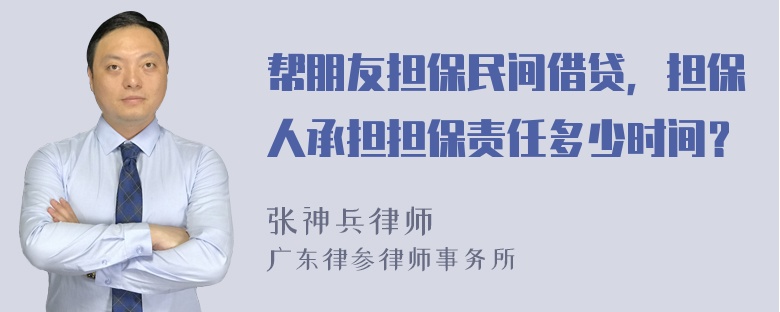 帮朋友担保民间借贷，担保人承担担保责任多少时间？

张神兵律师
广东律参律师事务所